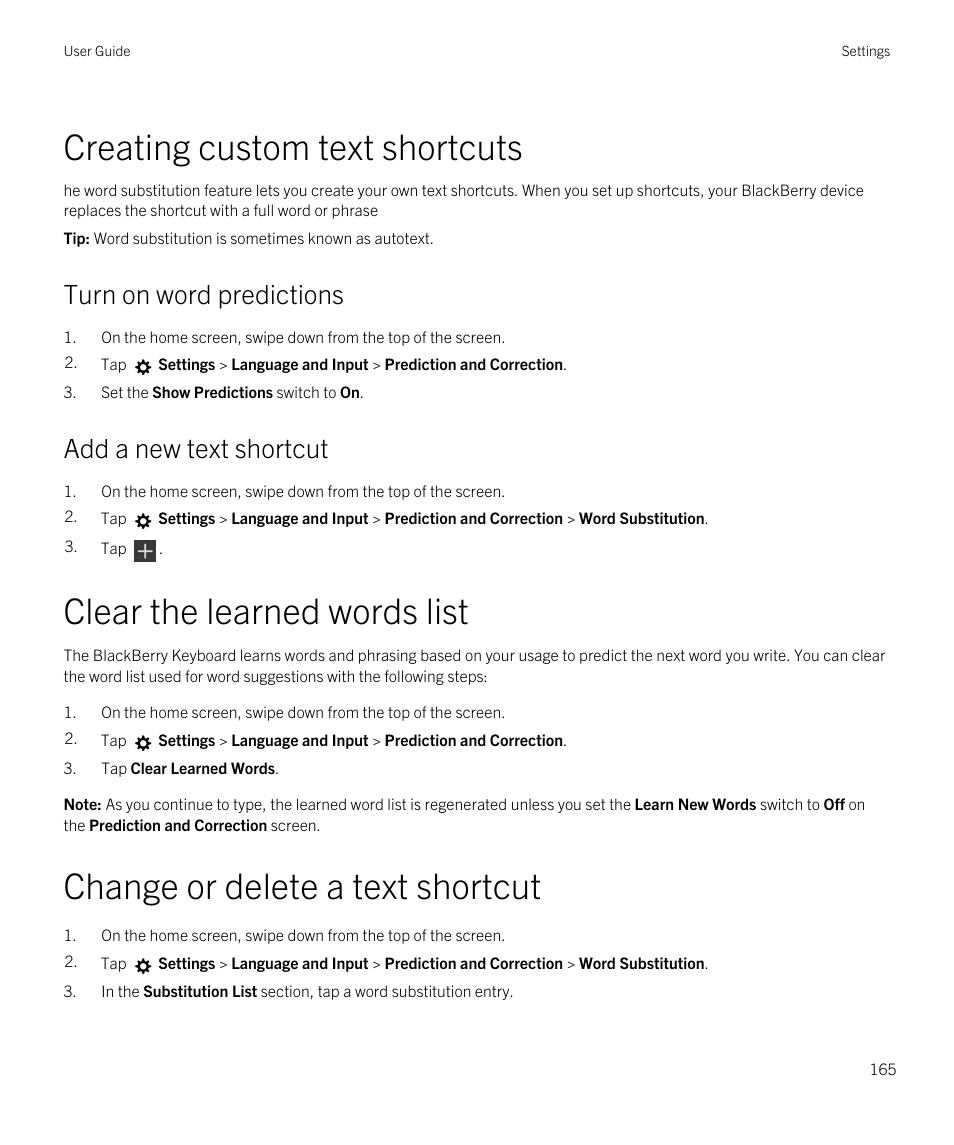 User Guide

Settings

Creating custom text shortcuts

he word substitution feature lets you create your own text shortcuts. When you set up shortcuts, your BlackBerry device replaces the shortcut with a full word or phrase

Tip: Word substitution is sometimes known as autotext.

Turn on word predictions

1. On the home screen, swipe down from the top of the screen.
2. Tap Settings > Language and Input > Prediction and Correction.
3. Set the Show Predictions switch to On.

Add a new text shortcut

1. On the home screen, swipe down from the top of the screen.
2. Tap Settings > Language and Input > Prediction and Correction > Word Substitution.
3. Tap .

Clear the learned words list

The BlackBerry Keyboard learns words and phrasing based on your usage to predict the next word you write. You can clear the word list used for word suggestions with the following steps:

1. On the home screen, swipe down from the top of the screen.
2. Tap Settings > Language and Input > Prediction and Correction.
3. Tap Clear Learned Words.

Note: As you continue to type, the learned word list is regenerated unless you set the Learn New Words switch to Off on the Prediction and Correction screen.

Change or delete a text shortcut

1. On the home screen, swipe down from the top of the screen.
2. Tap Settings > Language and Input > Prediction and Correction > Word Substitution.
3. In the Substitution List section, tap a word substitution entry.

165